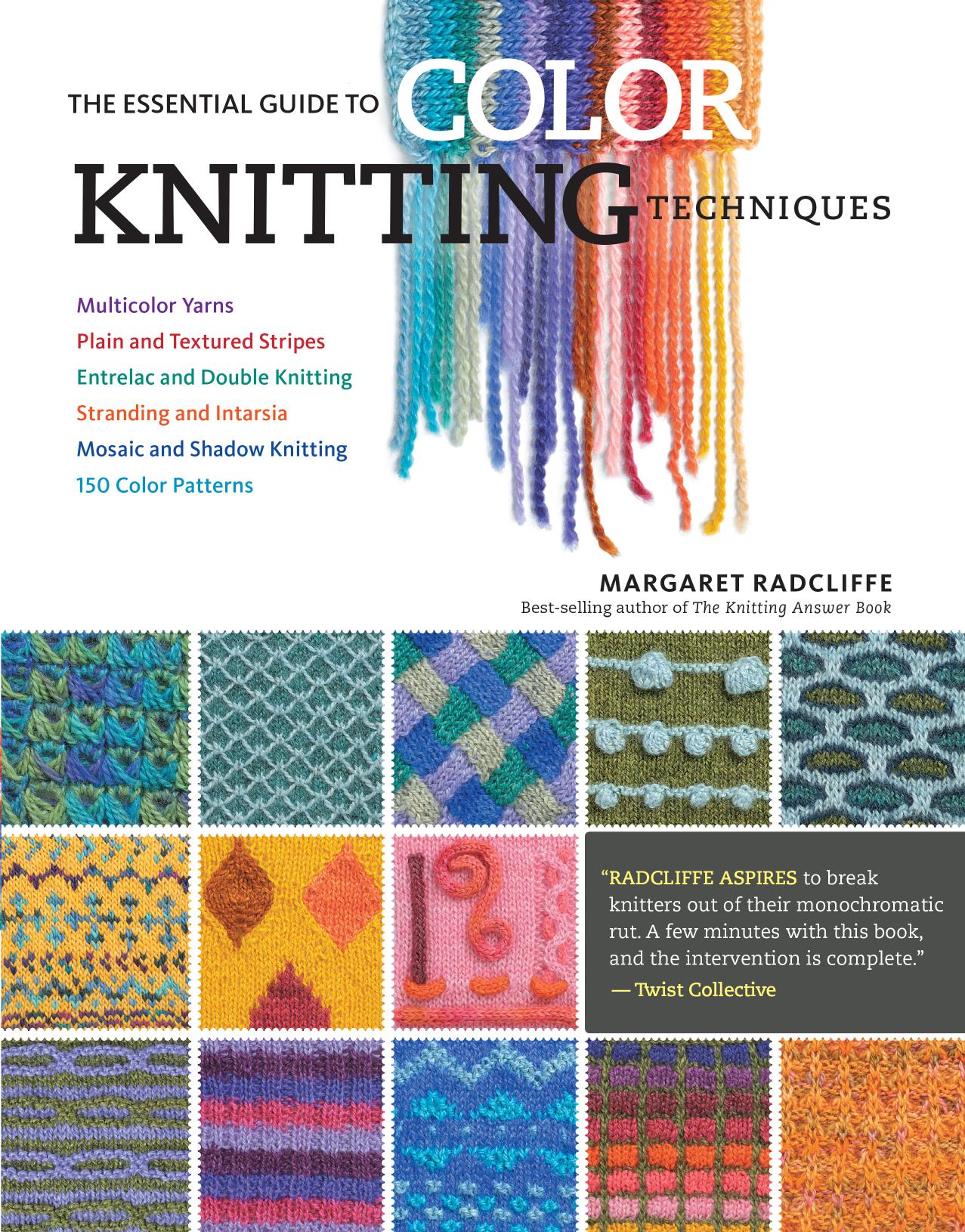 THE ESSENTIAL GUIDE TO COLOR KNITTING TECHNIQUES

Multicolor Yarns
Plain and Textured Stripes
Entrelac and Double Knitting
Stranding and Intarsia
Mosaic and Shadow Knitting
150 Color Patterns

MARGARET RADCLIFFE
Best-selling author of The Knitting Answer Book

"RADCLIFFE ASPIRES to break knitters out of their monochromatic rut. A few minutes with this book, and the intervention is complete."
— Twist Collective